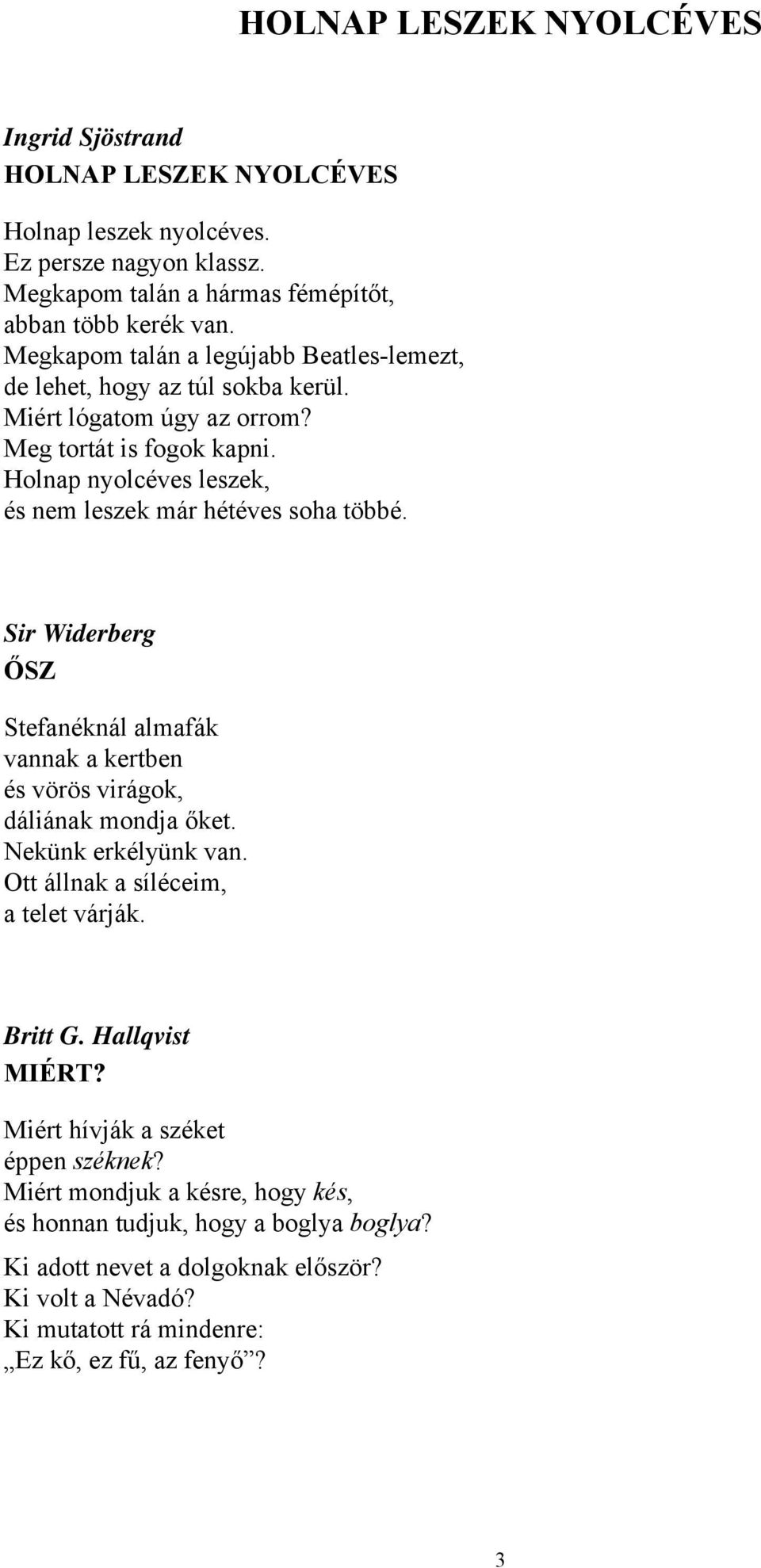 HOLNAP LESZEK NYOLCÉVES

Ingrid Sjöstrand
HOLNAP LESZEK NYOLCÉVES

Holnap leszek nyolcéves.
Ez persze nagyon klassz.
Megkapom talán a hármas fémépítőt,
abban több kerék van.
Megkapom talán a legújabb Beatles-lemezt,
de lehet, hogy az túl sokba kerül.
Miért lógatom úgy az orrom?
Meg tortát is fogok kapni.
Holnap nyolcéves leszek,
és nem leszek már hétéves soha többé.

Sir Widerberg
ŐSZ

Stefanéknál almafák
vannak a kertben
és vörös virágok,
dáliának mondja őket.
Nekünk erkélyünk van.
Ott állnak a síléceim,
a telet várják.

Britt G. Hallqvist
MIÉRT?

Miért hívják a széket
éppen széknek?
Miért mondjuk a késre, hogy kés,
és honnan tudjuk, hogy a boglya boglya?

Ki adott nevet a dolgoknak először?
Ki volt a Névadó?
Ki mutatott rá mindenre:
„Ez kő, ez fű, az fenyő”?

3